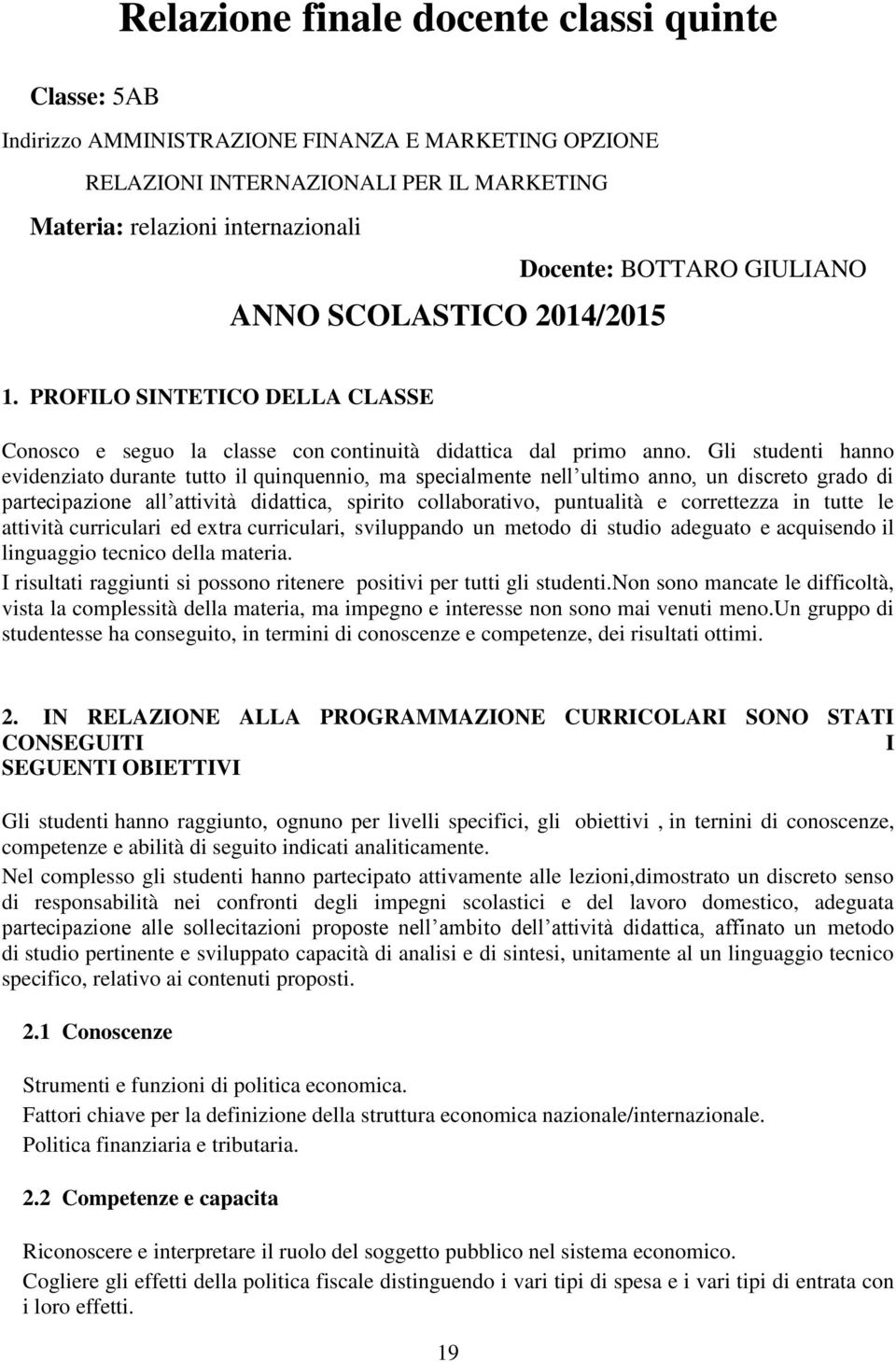 Relazione finale docente classi quinte

Classe: 5AB

Indirizzo AMMINISTRAZIONE FINANZA E MARKETING OPZIONE RELAZIONI INTERNAZIONALI PER IL MARKETING

Materia: relazioni internazionali

Docente: BOTTARO GIULIANO

ANNO SCOLASTICO 2014/2015

1. PROFILO SINTETICO DELLA CLASSE

Conosco e seguo la classe con continuità didattica dal primo anno. Gli studenti hanno evidenziato durante tutto il quinquennio, ma specialmente nell ultimo anno, un discreto grado di partecipazione all attività didattica, spirito collaborativo, puntualità e correttezza in tutte le attività curriculari ed extra curriculari, sviluppando un metodo di studio adeguato e acquisendo il linguaggio tecnico della materia.
I risultati raggiunti si possono ritenere positivi per tutti gli studenti.Non sono mancate le difficoltà, vista la complessità della materia, ma impegno e interesse non sono mai venuti meno.Un gruppo di studentesse ha conseguito, in termini di conoscenze e competenze, dei risultati ottimi.

2. IN RELAZIONE ALLA PROGRAMMAZIONE CURRICOLARI SONO STATI CONSEGUITI I SEGUENTI OBIETTIVI

Gli studenti hanno raggiunto, ognuno per livelli specifici, gli obiettivi , in ternini di conoscenze, competenze e abilità di seguito indicati analiticamente.
Nel complesso gli studenti hanno partecipato attivamente alle lezioni,dimostrato un discreto senso di responsabilità nei confronti degli impegni scolastici e del lavoro domestico, adeguata partecipazione alle sollecitazioni proposte nell ambito dell attività didattica, affinato un metodo di studio pertinente e sviluppato capacità di analisi e di sintesi, unitamente al un linguaggio tecnico specifico, relativo ai contenuti proposti.

2.1 Conoscenze

Strumenti e funzioni di politica economica.
Fattori chiave per la definizione della struttura economica nazionale/internazionale.
Politica finanziaria e tributaria.

2.2 Competenze e capacita

Riconoscere e interpretare il ruolo del soggetto pubblico nel sistema economico.
Cogliere gli effetti della politica fiscale distinguendo i vari tipi di spesa e i vari tipi di entrata con i loro effetti.

19